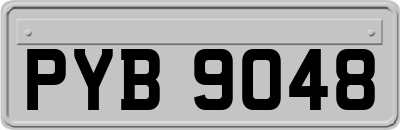 PYB 9048